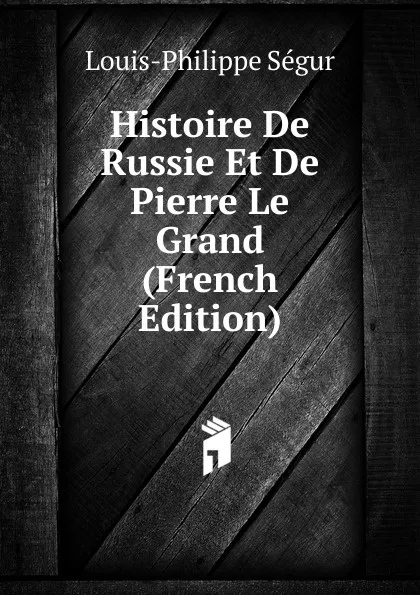 Louis-Philippe Ségur

Histoire De Russie Et De Pierre Le Grand (French Edition)